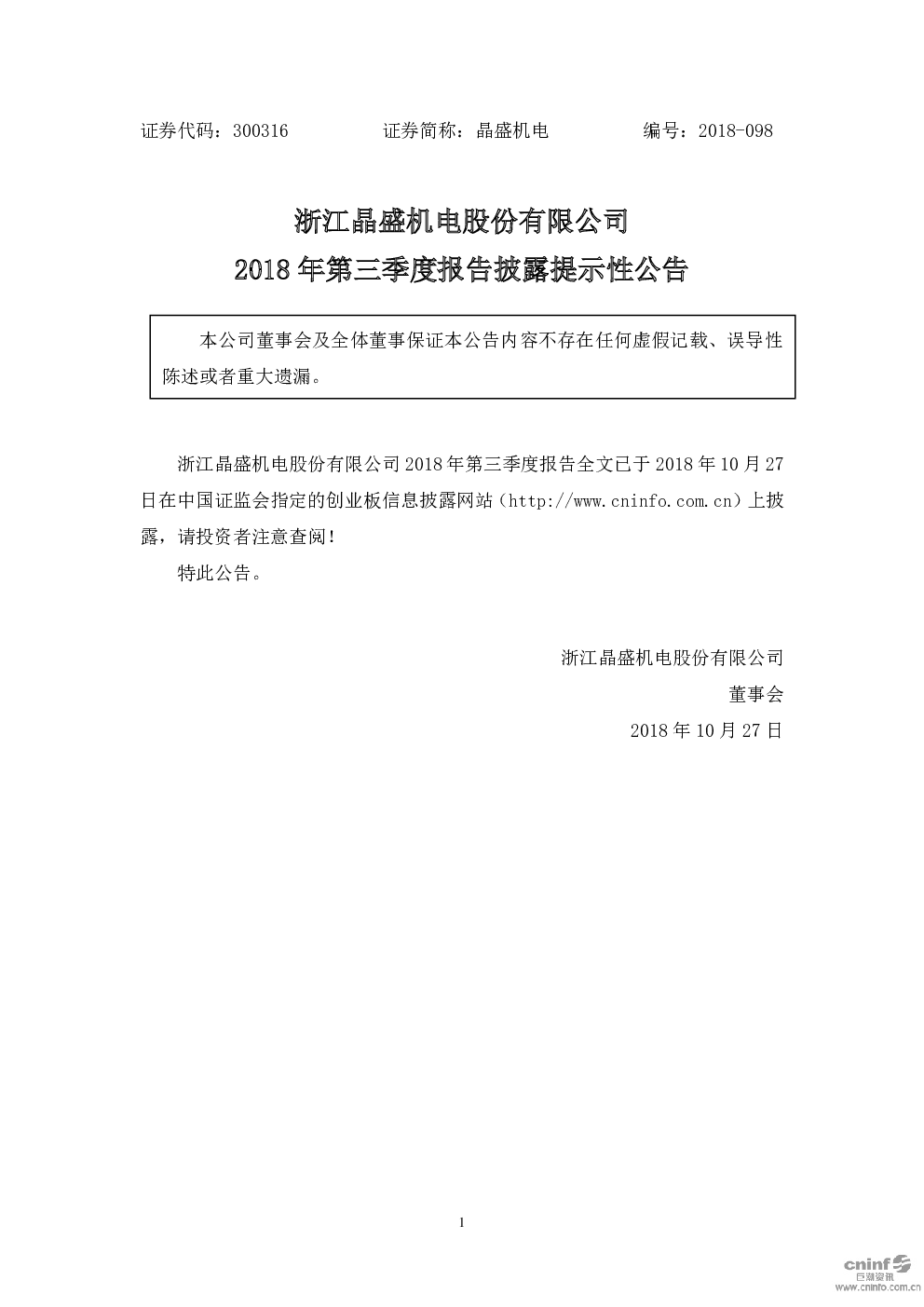 证券代码：300316 证券简称：晶盛机电 编号：2018-098

浙江晶盛机电股份有限公司

2018年第三季度报告披露提示性公告

本公司董事会及全体董事保证本公告内容不存在任何虚假记载、误导性陈述或者重大遗漏。

浙江晶盛机电股份有限公司2018年第三季度报告全文已于2018年10月27日在中国证监会指定的创业板信息披露网站（http://www.cninfo.com.cn）上披露，请投资者注意查阅！

特此公告。

浙江晶盛机电股份有限公司

董事会

2018年10月27日

1

cninf 巨潮资讯 www.cninfo.com.cn